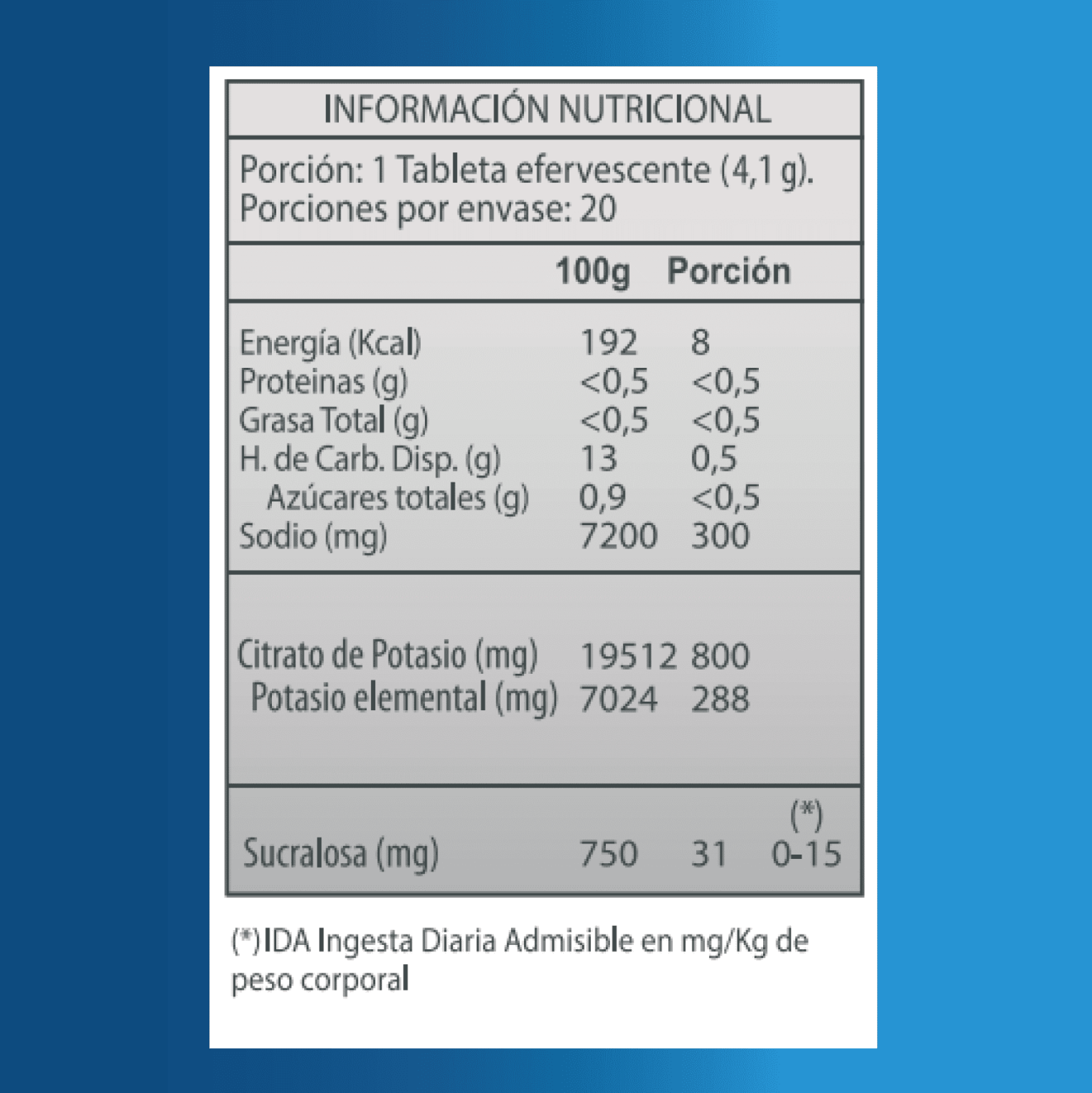 INFORMACIÓN NUTRICIONAL

Porción: 1 Tableta efervescente (4,1 g).
Porciones por envase: 20

| | 100g | Porción | |
|---|---|---|---|
| Energía (Kcal) | 192 | 8 | |
| Proteinas (g) | <0,5 | <0,5 | |
| Grasa Total (g) | <0,5 | <0,5 | |
| H. de Carb. Disp. (g) | 13 | 0,5 | |
| Azúcares totales (g) | 0,9 | <0,5 | |
| Sodio (mg) | 7200 | 300 | |
| Citrato de Potasio (mg) | 19512 | 800 | |
| Potasio elemental (mg) | 7024 | 288 | |
| | | | (*) |
| Sucralosa (mg) | 750 | 31 | 0-15 |

(*) IDA Ingesta Diaria Admisible en mg/Kg de peso corporal